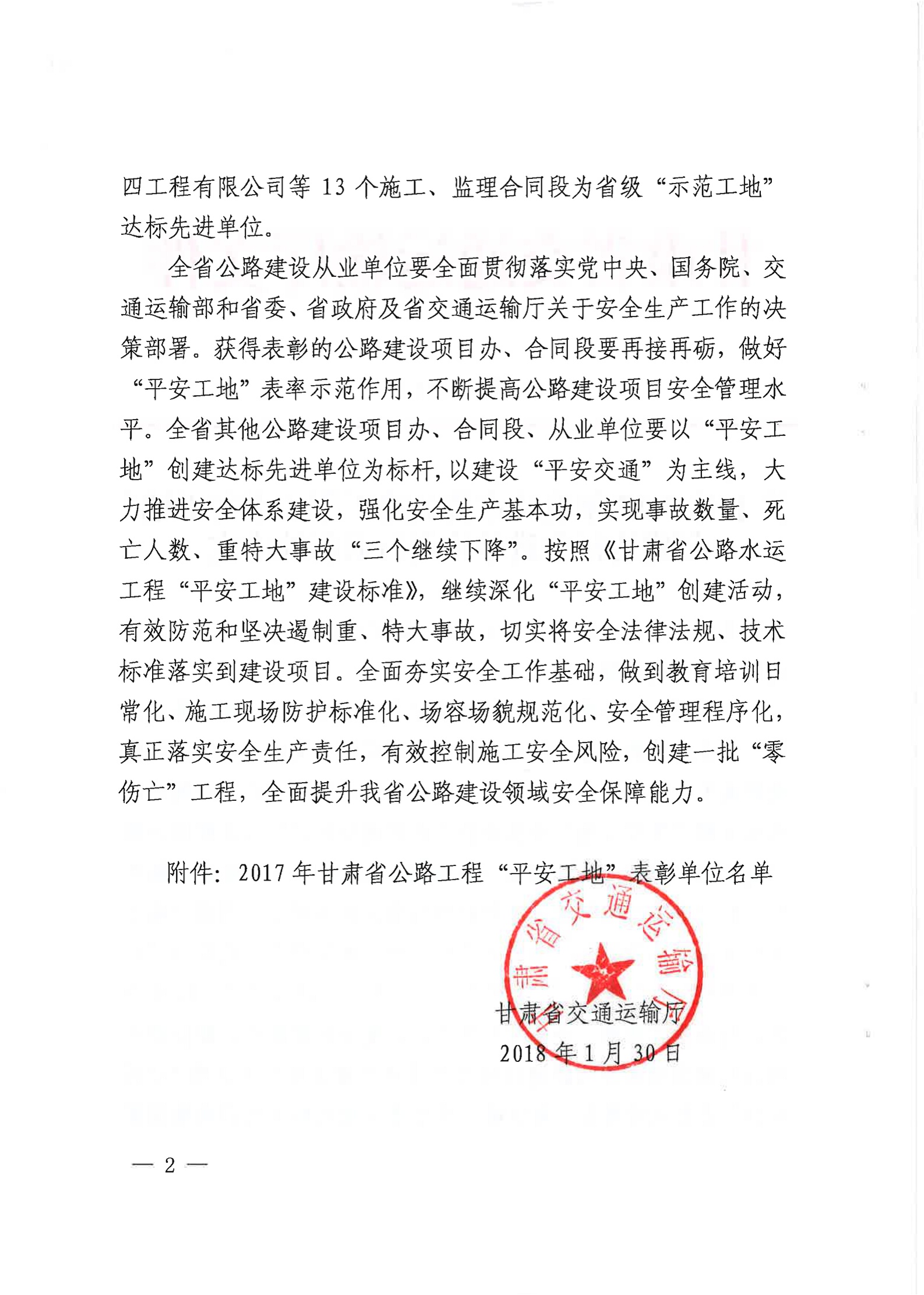 四工程有限公司等 13 个施工、监理合同段为省级“示范工地”达标先进单位。

全省公路建设从业单位要全面贯彻落实党中央、国务院、交通运输部和省委、省政府及省交通运输厅关于安全生产工作的决策部署。获得表彰的公路建设项目办、合同段要再接再砺，做好“平安工地”表率示范作用，不断提高公路建设项目安全管理水平。全省其他公路建设项目办、合同段、从业单位要以“平安工地”创建达标先进单位为标杆，以建设“平安交通”为主线，大力推进安全体系建设，强化安全生产基本功，实现事故数量、死亡人数、重特大事故“三个继续下降”。按照《甘肃省公路水运工程“平安工地”建设标准》，继续深化“平安工地”创建活动，有效防范和坚决遏制重、特大事故，切实将安全法律法规、技术标准落实到建设项目。全面夯实安全工作基础，做到教育培训日常化、施工现场防护标准化、场容场貌规范化、安全管理程序化，真正落实安全生产责任，有效控制施工安全风险，创建一批“零伤亡”工程，全面提升我省公路建设领域安全保障能力。

附件：2017 年甘肃省公路工程“平安工地”表彰单位名单

甘肃省交通运输厅

甘肃省交通运输厅
2018 年 1 月 30 日

— 2 —